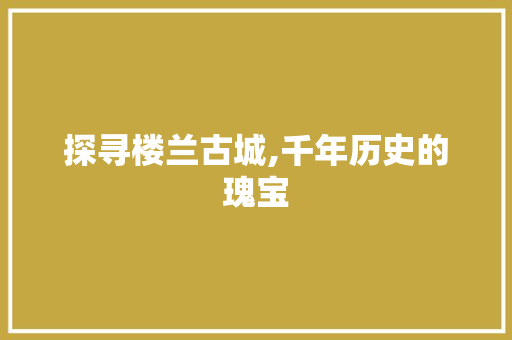 探寻楼兰古城,千年历史的瑰宝